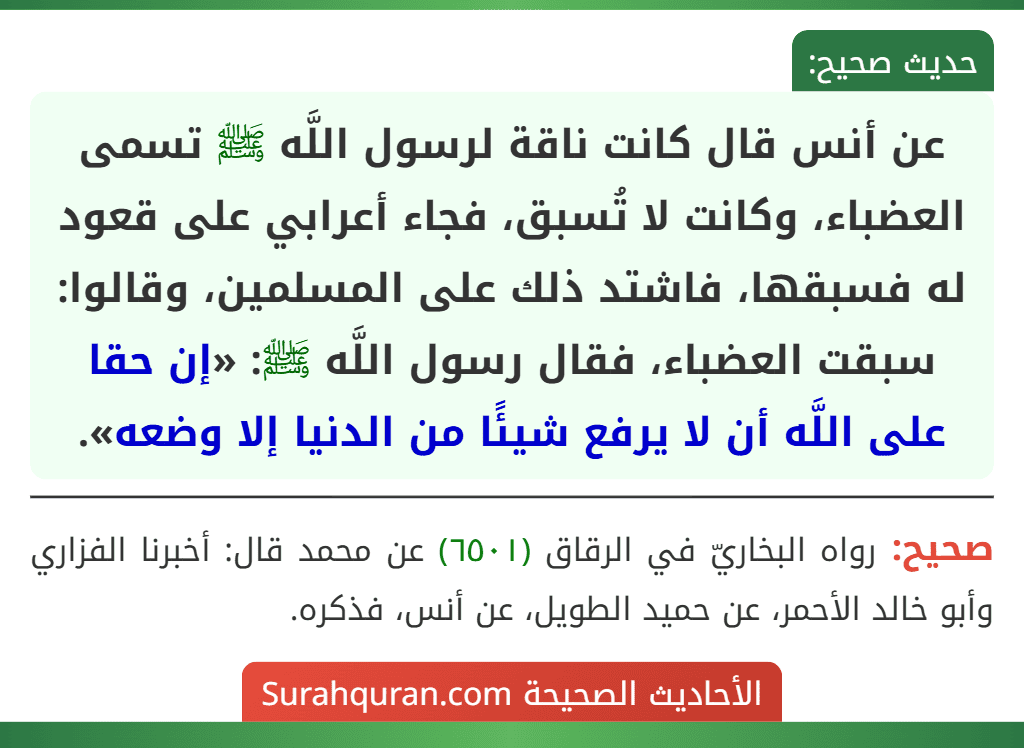 حديث صحيح:

عن أنس قال كانت ناقة لرسول اللَّه ﷺ تسمى العضباء، وكانت لا تُسبق، فجاء أعرابي على قعود له فسبقها، فاشتد ذلك على المسلمين، وقالوا: سبقت العضباء، فقال رسول اللَّه ﷺ: «إن حقا على اللَّه أن لا يرفع شيئًا من الدنيا إلا وضعه».

صحيح: رواه البخاريّ في الرقاق (٦٥٠١) عن محمد قال: أخبرنا الفزاري وأبو خالد الأحمر، عن حميد الطويل، عن أنس، فذكره.

الأحاديث الصحيحة Surahquran.com